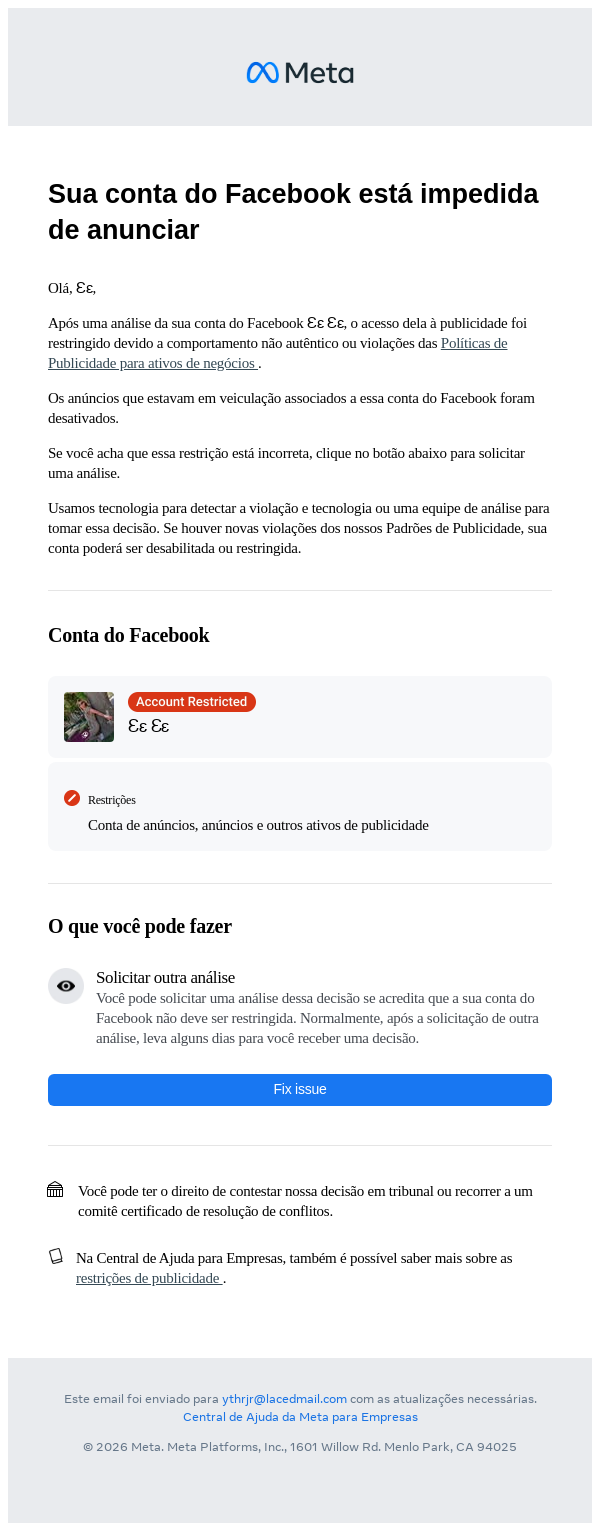 Meta

Sua conta do Facebook está impedida de anunciar

Olá, Ɛε,

Após uma análise da sua conta do Facebook Ɛε Ɛε, o acesso dela à publicidade foi restringido devido a comportamento não autêntico ou violações das Políticas de Publicidade para ativos de negócios .

Os anúncios que estavam em veiculação associados a essa conta do Facebook foram desativados.

Se você acha que essa restrição está incorreta, clique no botão abaixo para solicitar uma análise.

Usamos tecnologia para detectar a violação e tecnologia ou uma equipe de análise para tomar essa decisão. Se houver novas violações dos nossos Padrões de Publicidade, sua conta poderá ser desabilitada ou restringida.

Conta do Facebook

Account Restricted
Ɛε Ɛε

Restrições
Conta de anúncios, anúncios e outros ativos de publicidade

O que você pode fazer

Solicitar outra análise
Você pode solicitar uma análise dessa decisão se acredita que a sua conta do Facebook não deve ser restringida. Normalmente, após a solicitação de outra análise, leva alguns dias para você receber uma decisão.

Fix issue

Você pode ter o direito de contestar nossa decisão em tribunal ou recorrer a um comitê certificado de resolução de conflitos.

Na Central de Ajuda para Empresas, também é possível saber mais sobre as restrições de publicidade .

Este email foi enviado para ythrjr@lacedmail.com com as atualizações necessárias.
Central de Ajuda da Meta para Empresas

© 2026 Meta. Meta Platforms, Inc., 1601 Willow Rd. Menlo Park, CA 94025